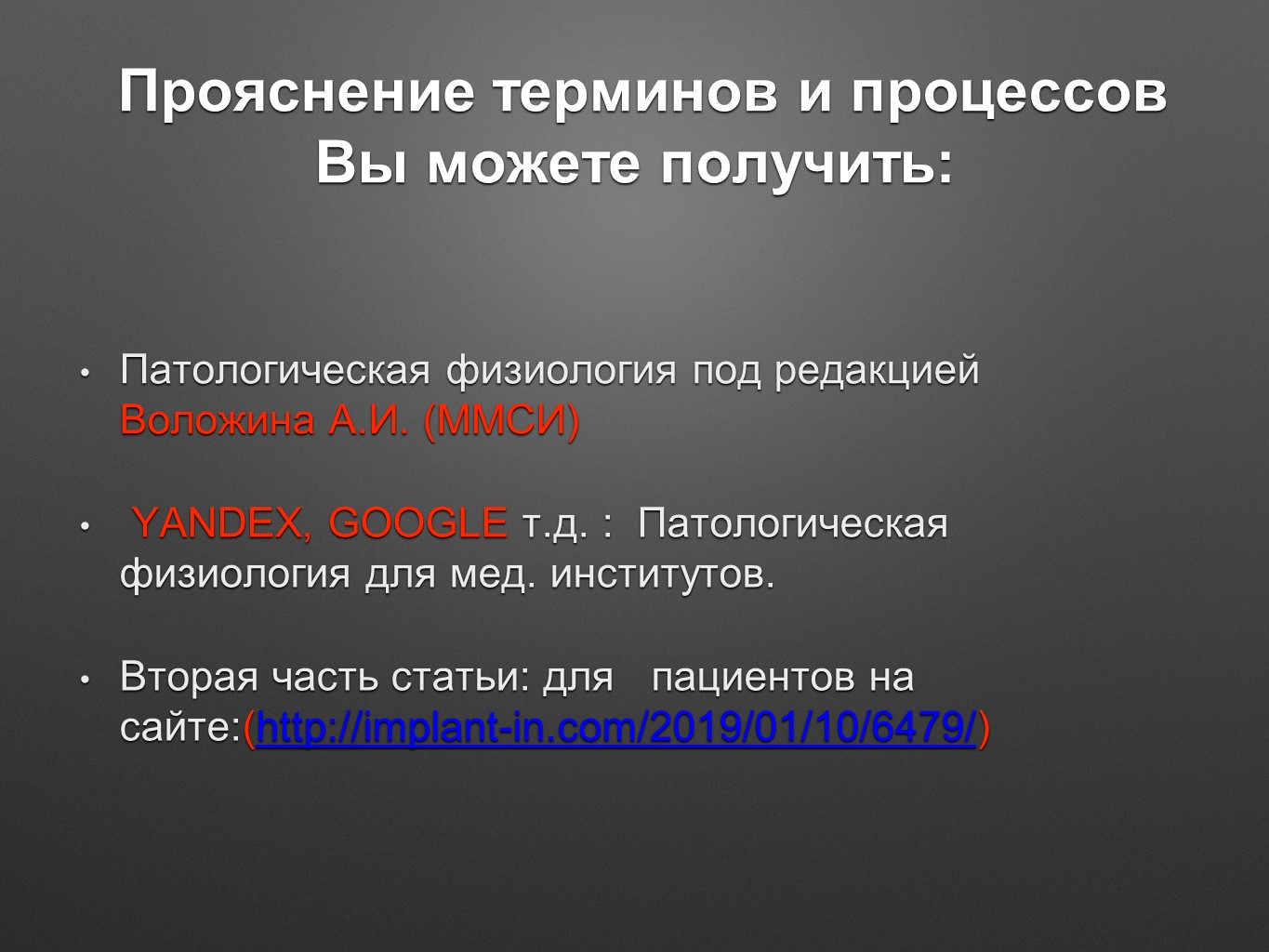 Прояснение терминов и процессов
Вы можете получить:

• Патологическая физиология под редакцией Воложина А.И. (ММСИ)

• YANDEX, GOOGLE т.д. : Патологическая физиология для мед. институтов.

• Вторая часть статьи: для пациентов на сайте:(http://implant-in.com/2019/01/10/6479/)